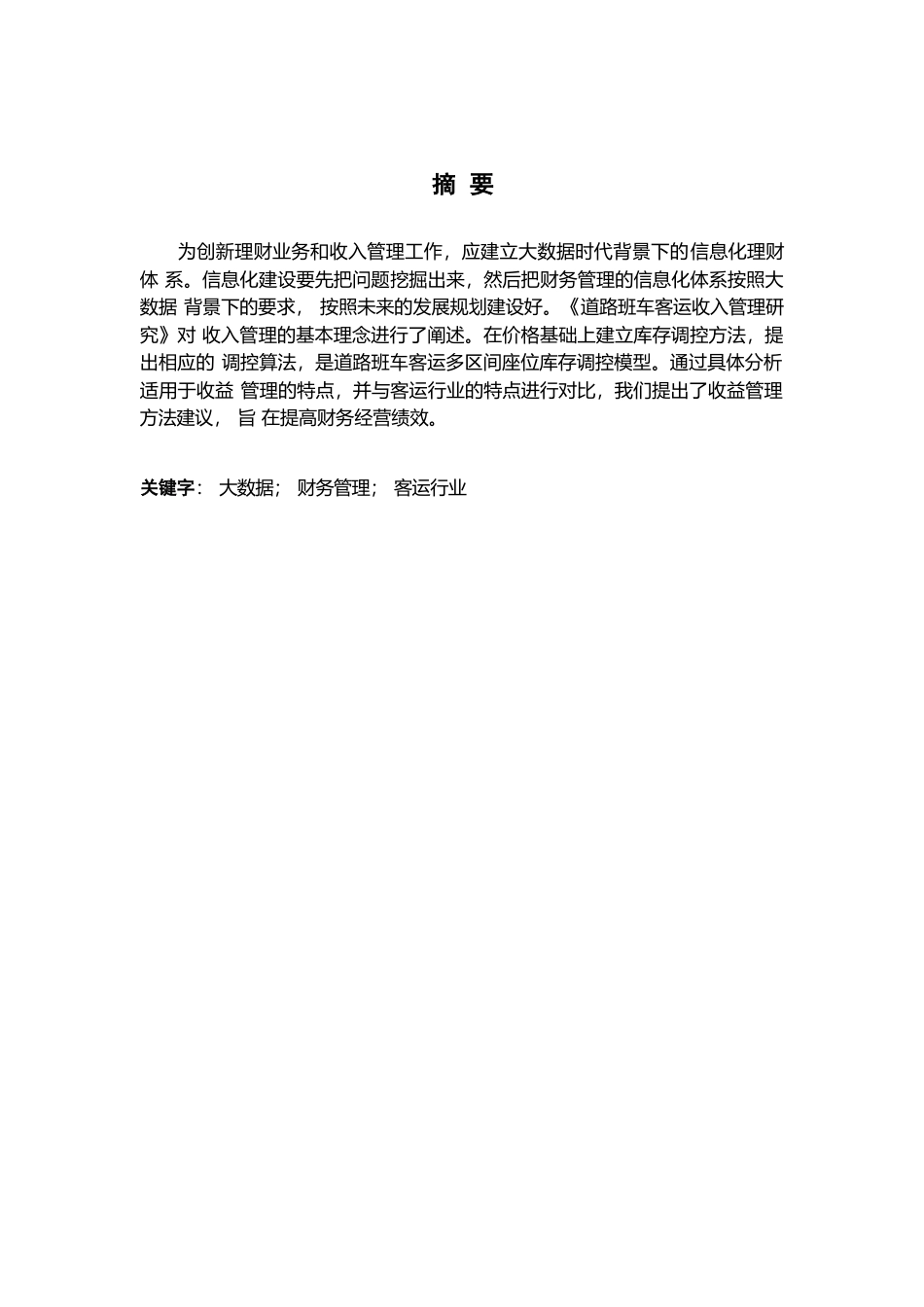 摘 要

为创新理财业务和收入管理工作，应建立大数据时代背景下的信息化理财体 系。信息化建设要先把问题挖掘出来，然后把财务管理的信息化体系按照大数据 背景下的要求， 按照未来的发展规划建设好。《道路班车客运收入管理研究》对 收入管理的基本理念进行了阐述。在价格基础上建立库存调控方法，提出相应的 调控算法，是道路班车客运多区间座位库存调控模型。通过具体分析适用于收益 管理的特点，并与客运行业的特点进行对比，我们提出了收益管理方法建议， 旨 在提高财务经营绩效。

关键字： 大数据； 财务管理； 客运行业